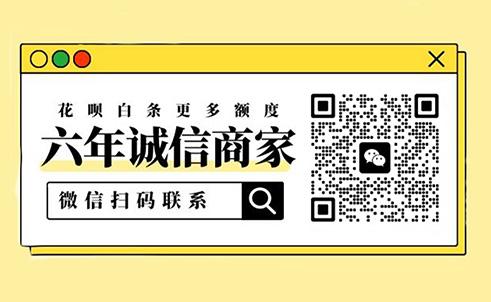 花呗白条更多额度
六年诚信商家
微信扫码联系